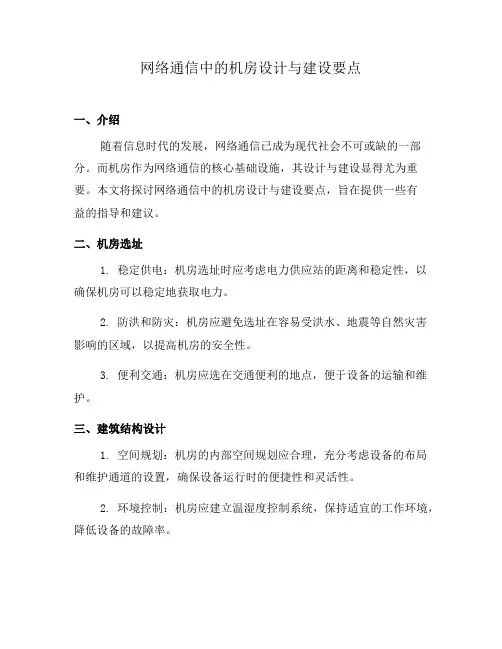 网络通信中的机房设计与建设要点

一、介绍

随着信息时代的发展，网络通信已成为现代社会不可或缺的一部分。而机房作为网络通信的核心基础设施，其设计与建设显得尤为重要。本文将探讨网络通信中的机房设计与建设要点，旨在提供一些有益的指导和建议。

二、机房选址

1. 稳定供电：机房选址时应考虑电力供应站的距离和稳定性，以确保机房可以稳定地获取电力。

2. 防洪和防灾：机房应避免选址在容易受洪水、地震等自然灾害影响的区域，以提高机房的安全性。

3. 便利交通：机房应选在交通便利的地点，便于设备的运输和维护。

三、建筑结构设计

1. 空间规划：机房的内部空间规划应合理，充分考虑设备的布局和维护通道的设置，确保设备运行时的便捷性和灵活性。

2. 环境控制：机房应建立温湿度控制系统，保持适宜的工作环境，降低设备的故障率。